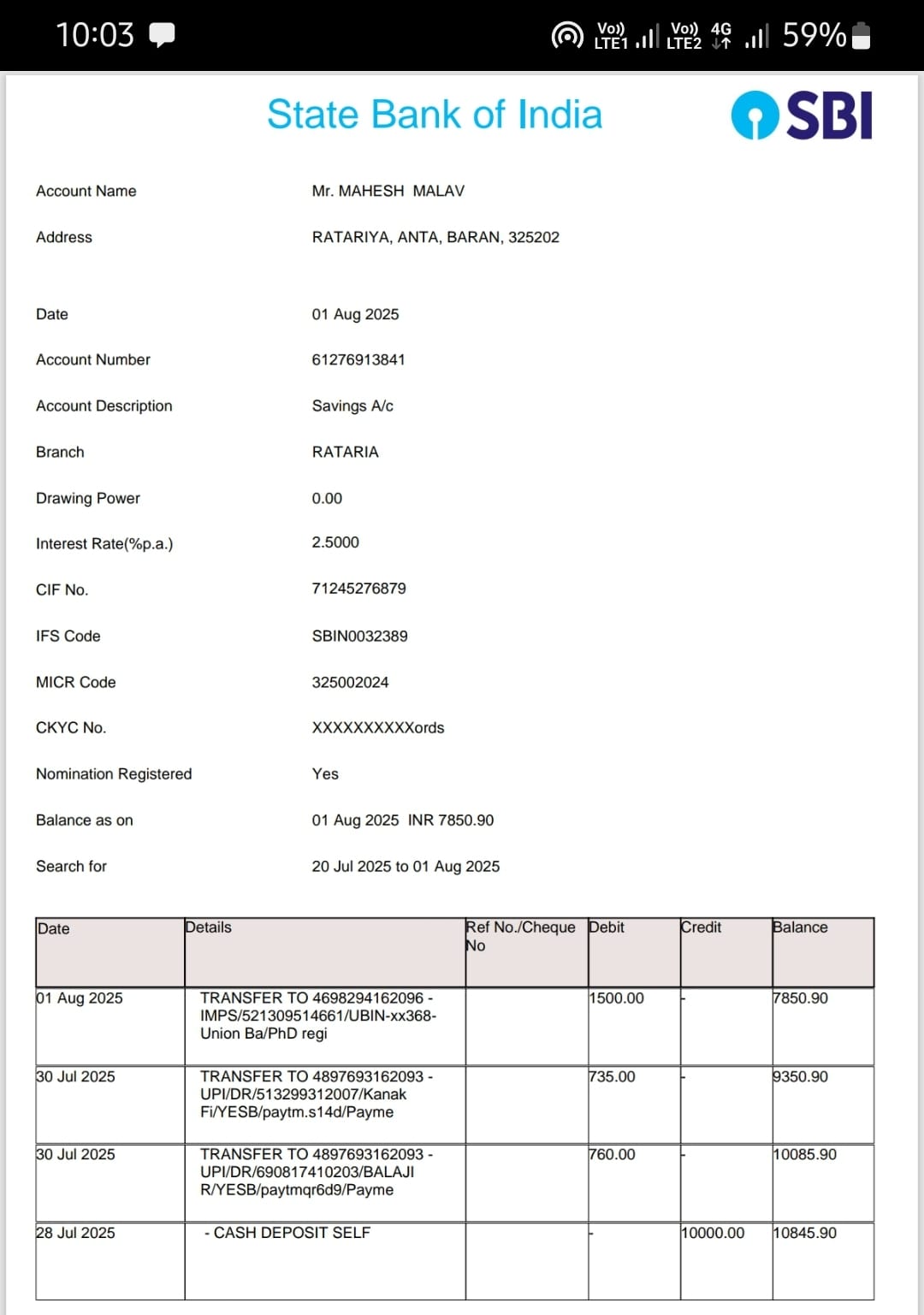 10:03 Vo)) LTE1 Vo)) LTE2 4G 59%

State Bank of India SBI

Account Name Mr. MAHESH MALAV

Address RATARIYA, ANTA, BARAN, 325202

Date 01 Aug 2025

Account Number 61276913841

Account Description Savings A/c

Branch RATARIA

Drawing Power 0.00

Interest Rate(%p.a.) 2.5000

CIF No. 71245276879

IFS Code SBIN0032389

MICR Code 325002024

CKYC No. XXXXXXXXXXords

Nomination Registered Yes

Balance as on 01 Aug 2025 INR 7850.90

Search for 20 Jul 2025 to 01 Aug 2025

| Date | Details | Ref No./Cheque No | Debit | Credit | Balance |
|---|---|---|---|---|---|
| 01 Aug 2025 | TRANSFER TO 4698294162096 - IMPS/521309514661/UBIN-xx368-Union Ba/PhD regi | | 1500.00 | - | 7850.90 |
| 30 Jul 2025 | TRANSFER TO 4897693162093 - UPI/DR/513299312007/Kanak Fi/YESB/paytm.s14d/Payme | | 735.00 | - | 9350.90 |
| 30 Jul 2025 | TRANSFER TO 4897693162093 - UPI/DR/690817410203/BALAJI R/YESB/paytmqr6d9/Payme | | 760.00 | - | 10085.90 |
| 28 Jul 2025 | - CASH DEPOSIT SELF | | - | 10000.00 | 10845.90 |